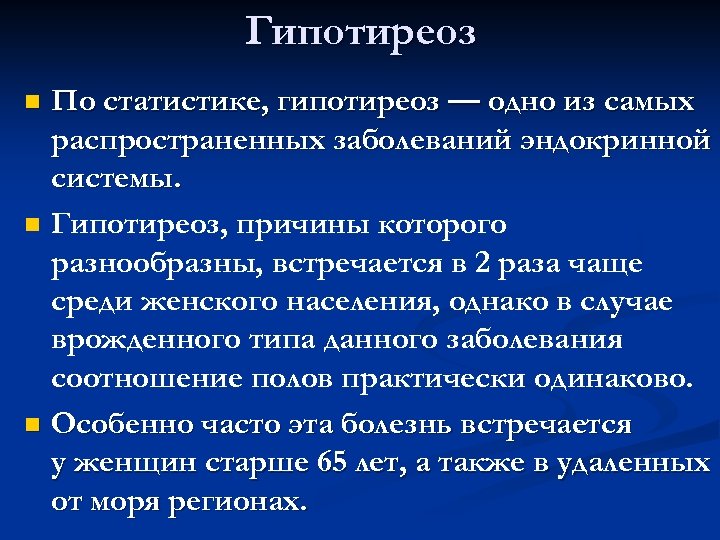 Гипотиреоз

По статистике, гипотиреоз — одно из самых распространенных заболеваний эндокринной системы.

Гипотиреоз, причины которого разнообразны, встречается в 2 раза чаще среди женского населения, однако в случае врожденного типа данного заболевания соотношение полов практически одинаково.

Особенно часто эта болезнь встречается у женщин старше 65 лет, а также в удаленных от моря регионах.